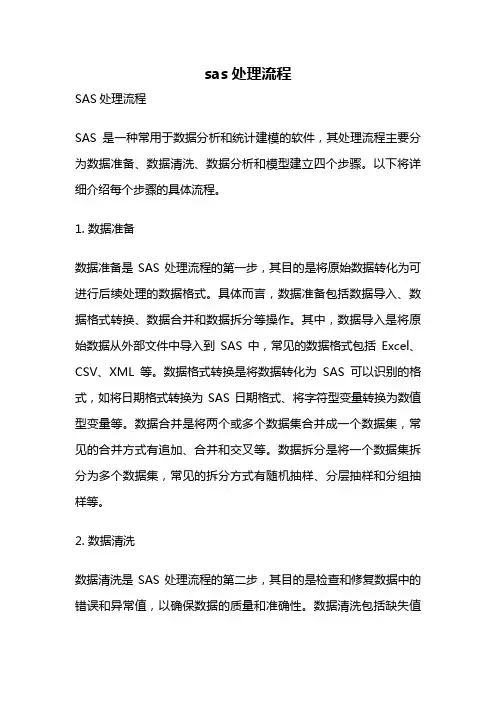 sas 处理流程

SAS 处理流程

SAS 是一种常用于数据分析和统计建模的软件，其处理流程主要分为数据准备、数据清洗、数据分析和模型建立四个步骤。以下将详细介绍每个步骤的具体流程。

1. 数据准备

数据准备是 SAS 处理流程的第一步，其目的是将原始数据转化为可进行后续处理的数据格式。具体而言，数据准备包括数据导入、数据格式转换、数据合并和数据拆分等操作。其中，数据导入是将原始数据从外部文件中导入到 SAS 中，常见的数据格式包括 Excel、CSV、XML 等。数据格式转换是将数据转化为 SAS 可以识别的格式，如将日期格式转换为 SAS 日期格式、将字符型变量转换为数值型变量等。数据合并是将两个或多个数据集合并成一个数据集，常见的合并方式有追加、合并和交叉等。数据拆分是将一个数据集拆分为多个数据集，常见的拆分方式有随机抽样、分层抽样和分组抽样等。

2. 数据清洗

数据清洗是 SAS 处理流程的第二步，其目的是检查和修复数据中的错误和异常值，以确保数据的质量和准确性。数据清洗包括缺失值